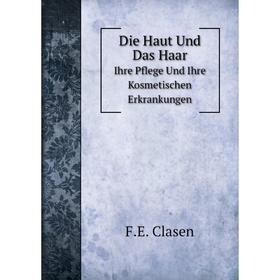 Die Haut Und Das Haar
Ihre Pflege Und Ihre Kosmetischen Erkrankungen

F.E. Clasen